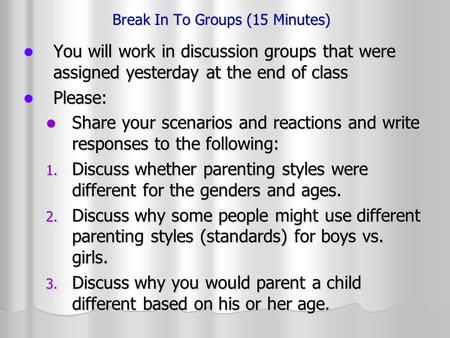 Break In To Groups (15 Minutes)

- You will work in discussion groups that were assigned yesterday at the end of class
- Please:
  - Share your scenarios and reactions and write responses to the following:

1. Discuss whether parenting styles were different for the genders and ages.
2. Discuss why some people might use different parenting styles (standards) for boys vs. girls.
3. Discuss why you would parent a child different based on his or her age.